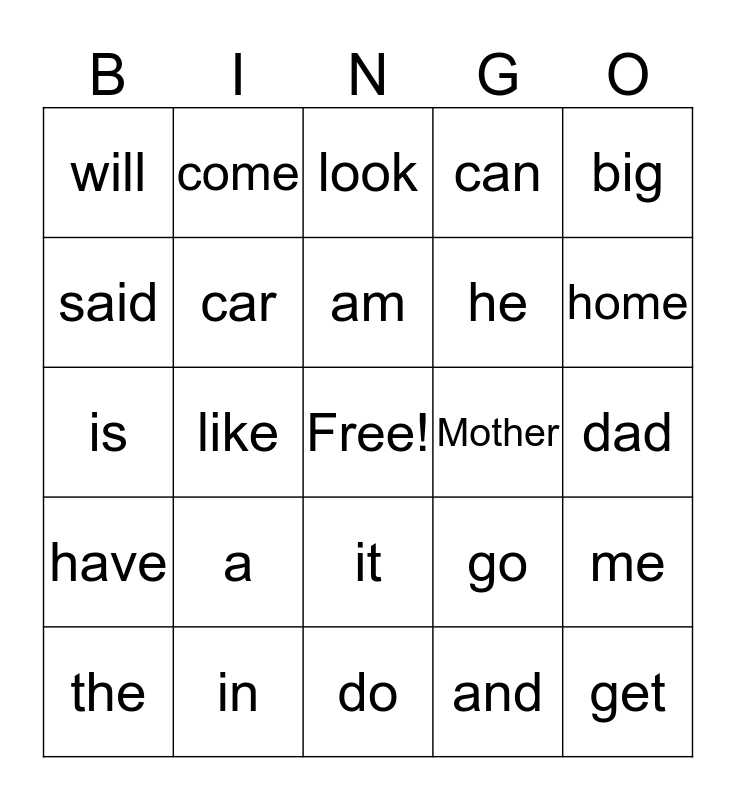 | B | I | N | G | O |
|---|---|---|---|---|
| will | come | look | can | big |
| said | car | am | he | home |
| is | like | Free! | Mother | dad |
| have | a | it | go | me |
| the | in | do | and | get |